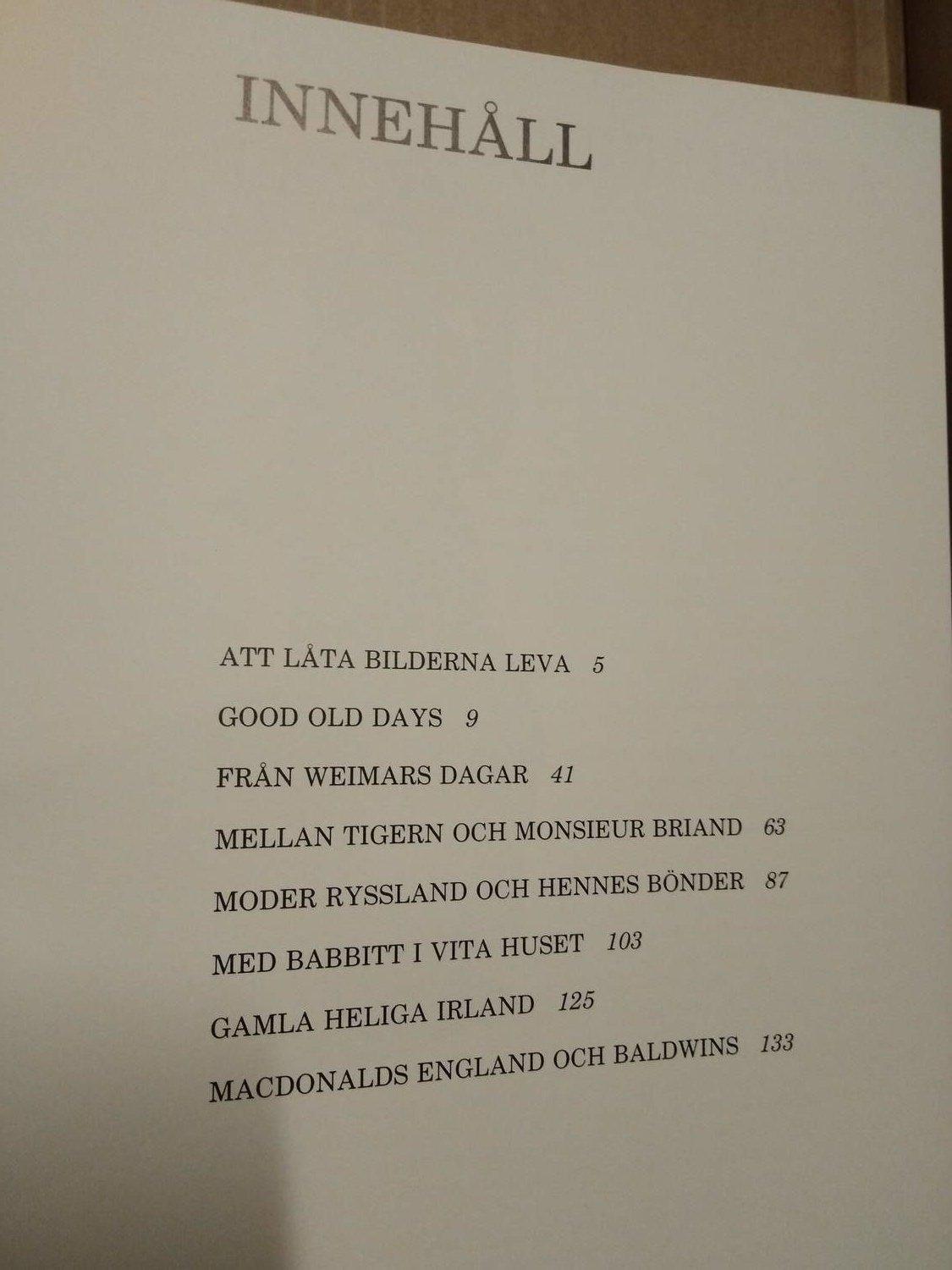 INNEHÅLL

ATT LÅTA BILDERNA LEVA 5

GOOD OLD DAYS 9

FRÅN WEIMARS DAGAR 41

MELLAN TIGERN OCH MONSIEUR BRIAND 63

MODER RYSSLAND OCH HENNES BÖNDER 87

MED BABBITT I VITA HUSET 103

GAMLA HELIGA IRLAND 125

MACDONALDS ENGLAND OCH BALDWINS 133